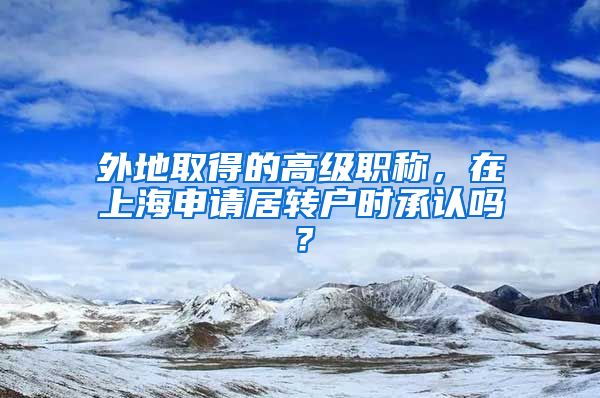 外地取得的高级职称，在上海申请居转户时承认吗？